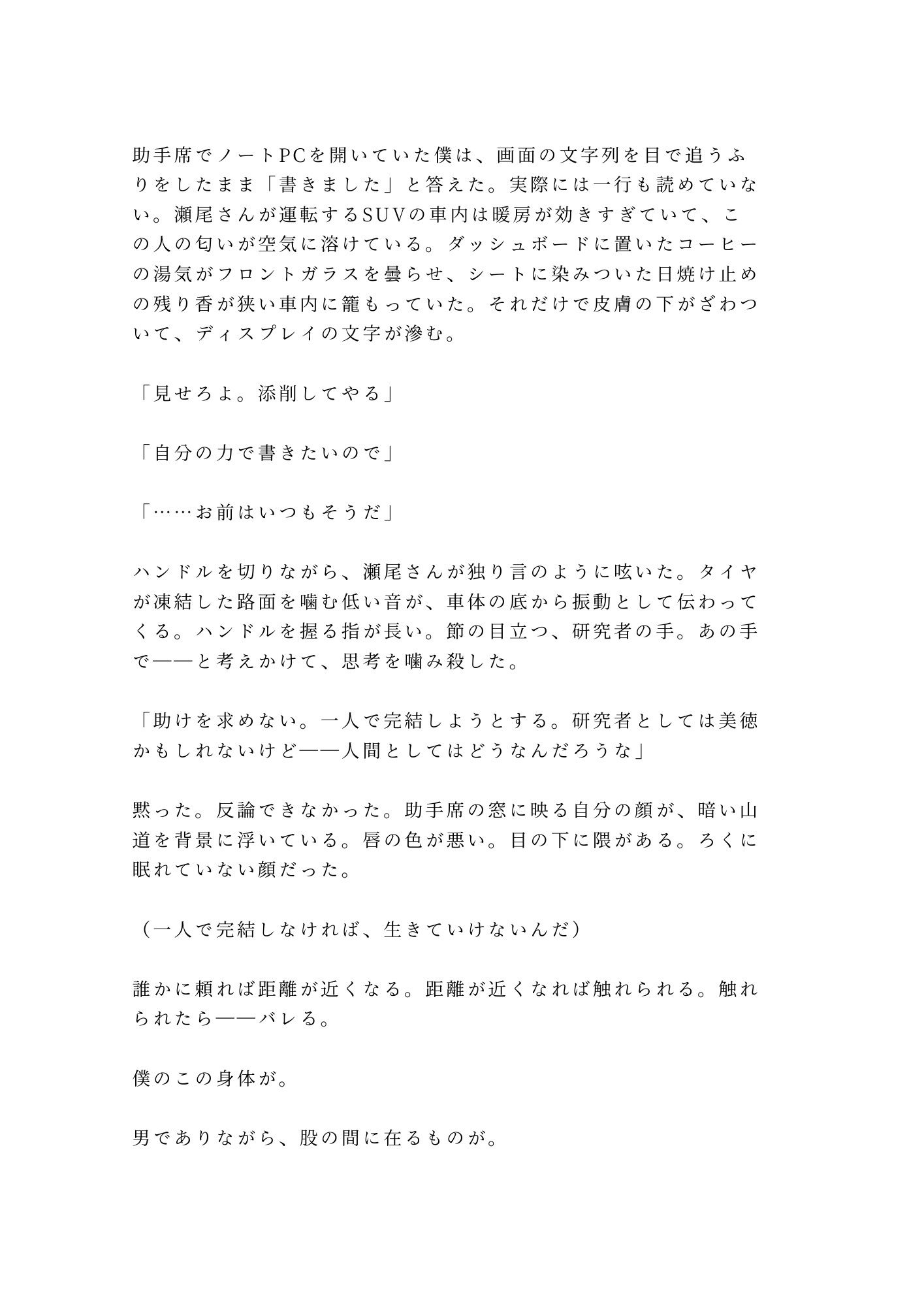 助手席でノートPCを開いていた僕は、画面の文字列を目で追うふりをしたまま「書きました」と答えた。実際には一行も読めていない。瀬尾さんが運転するSUVの車内は暖房が効きすぎていて、この人の匂いが空気に溶けている。ダッシュボードに置いたコーヒーの湯気がフロントガラスを曇らせ、シートに染みついた日焼け止めの残り香が狭い車内に籠もっていた。それだけで皮膚の下がざわついて、ディスプレイの文字が滲む。

「見せろよ。添削してやる」

「自分の力で書きたいので」

「……お前はいつもそうだ」

ハンドルを切りながら、瀬尾さんが独り言のように呟いた。タイヤが凍結した路面を噛む低い音が、車体の底から振動として伝わってくる。ハンドルを握る指が長い。節の目立つ、研究者の手。あの手で——と考えかけて、思考を噛み殺した。

「助けを求めない。一人で完結しようとする。研究者としては美徳かもしれないけど——人間としてはどうなんだろうな」

黙った。反論できなかった。助手席の窓に映る自分の顔が、暗い山道を背景に浮いている。唇の色が悪い。目の下に隈がある。ろくに眠れていない顔だった。

（一人で完結しなければ、生きていけないんだ）

誰かに頼れば距離が近くなる。距離が近くなれば触れられる。触れられたら——バレる。

僕のこの身体が。

男でありながら、股の間に在るものが。